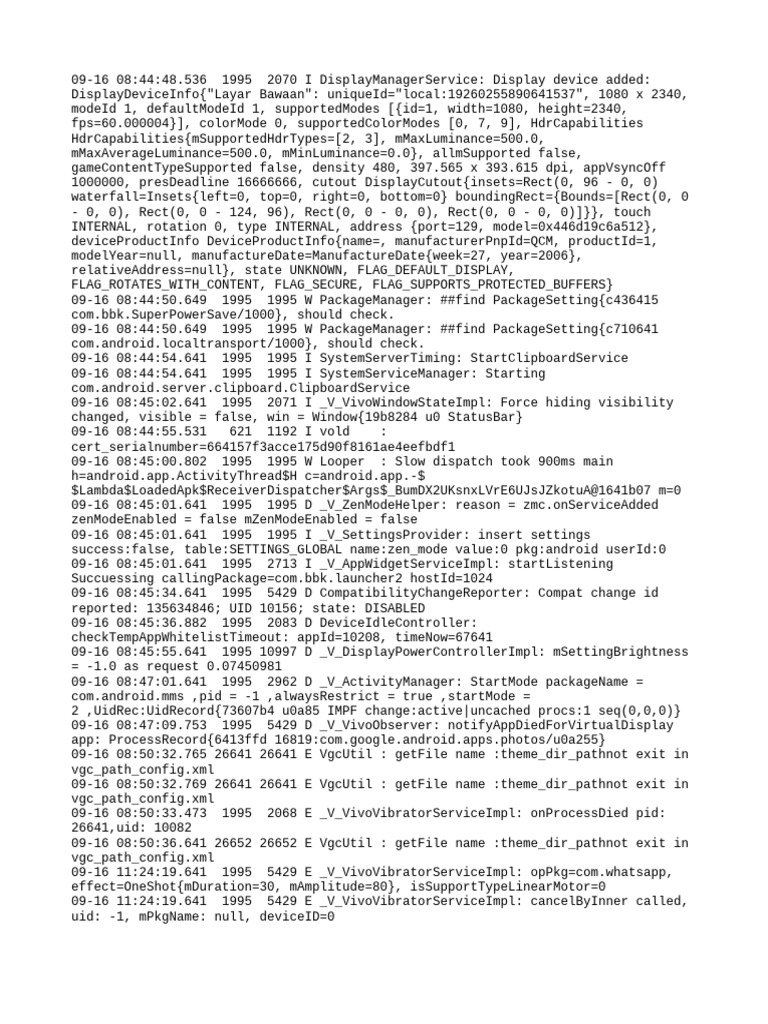 09-16 08:44:48.536 1995 2070 I DisplayManagerService: Display device added: DisplayDeviceInfo{"Layar Bawaan": uniqueId="local:19260255890641537", 1080 x 2340, modeId 1, defaultModeId 1, supportedModes [{id=1, width=1080, height=2340, fps=60.000004}], colorMode 0, supportedColorModes [0, 7, 9], HdrCapabilities HdrCapabilities{mSupportedHdrTypes=[2, 3], mMaxLuminance=500.0, mMaxAverageLuminance=500.0, mMinLuminance=0.0}, allmSupported false, gameContentTypeSupported false, density 480, 397.565 x 393.615 dpi, appVsyncOff 1000000, presDeadline 16666666, cutout DisplayCutout{insets=Rect(0, 96 - 0, 0) waterfall=Insets{left=0, top=0, right=0, bottom=0} boundingRect={Bounds=[Rect(0, 0 - 0, 0), Rect(0, 0 - 124, 96), Rect(0, 0 - 0, 0), Rect(0, 0 - 0, 0)]}}, touch INTERNAL, rotation 0, type INTERNAL, address {port=129, model=0x446d19c6a512}, deviceProductInfo DeviceProductInfo{name=, manufacturerPnpId=QCM, productId=1, modelYear=null, manufactureDate=ManufactureDate{week=27, year=2006}, relativeAddress=null}, state UNKNOWN, FLAG_DEFAULT_DISPLAY, FLAG_ROTATES_WITH_CONTENT, FLAG_SECURE, FLAG_SUPPORTS_PROTECTED_BUFFERS}
09-16 08:44:50.649 1995 1995 W PackageManager: ##find PackageSetting{c436415 com.bbk.SuperPowerSave/1000}, should check.
09-16 08:44:50.649 1995 1995 W PackageManager: ##find PackageSetting{c710641 com.android.localtransport/1000}, should check.
09-16 08:44:54.641 1995 1995 I SystemServerTiming: StartClipboardService
09-16 08:44:54.641 1995 1995 I SystemServiceManager: Starting com.android.server.clipboard.ClipboardService
09-16 08:45:02.641 1995 2071 I _V_VivoWindowStateImpl: Force hiding visibility changed, visible = false, win = Window{19b8284 u0 StatusBar}
09-16 08:44:55.531 621 1192 I vold : cert_serialnumber=664157f3acce175d90f8161ae4eefbdf1
09-16 08:45:00.802 1995 1995 W Looper : Slow dispatch took 900ms main h=android.app.ActivityThread$H c=android.app.-$ $Lambda$LoadedApk$ReceiverDispatcher$Args$_BumDX2UKsnxLVrE6UJsJZkotuA@1641b07 m=0
09-16 08:45:01.641 1995 1995 D _V_ZenModeHelper: reason = zmc.onServiceAdded zenModeEnabled = false mZenModeEnabled = false
09-16 08:45:01.641 1995 1995 I _V_SettingsProvider: insert settings success:false, table:SETTINGS_GLOBAL name:zen_mode value:0 pkg:android userId:0
09-16 08:45:01.641 1995 2713 I _V_AppWidgetServiceImpl: startListening Succuessing callingPackage=com.bbk.launcher2 hostId=1024
09-16 08:45:34.641 1995 5429 D CompatibilityChangeReporter: Compat change id reported: 135634846; UID 10156; state: DISABLED
09-16 08:45:36.882 1995 2083 D DeviceIdleController: checkTempAppWhitelistTimeout: appId=10208, timeNow=67641
09-16 08:45:55.641 1995 10997 D _V_DisplayPowerControllerImpl: mSettingBrightness = -1.0 as request 0.07450981
09-16 08:47:01.641 1995 2962 D _V_ActivityManager: StartMode packageName = com.android.mms ,pid = -1 ,alwaysRestrict = true ,startMode = 2 ,UidRec:UidRecord{73607b4 u0a85 IMPF change:active|uncached procs:1 seq(0,0,0)}
09-16 08:47:09.753 1995 5429 D _V_VivoObserver: notifyAppDiedForVirtualDisplay app: ProcessRecord{6413ffd 16819:com.google.android.apps.photos/u0a255}
09-16 08:50:32.765 26641 26641 E VgcUtil : getFile name :theme_dir_pathnot exit in vgc_path_config.xml
09-16 08:50:32.769 26641 26641 E VgcUtil : getFile name :theme_dir_pathnot exit in vgc_path_config.xml
09-16 08:50:33.473 1995 2068 E _V_VivoVibratorServiceImpl: onProcessDied pid: 26641,uid: 10082
09-16 08:50:36.641 26652 26652 E VgcUtil : getFile name :theme_dir_pathnot exit in vgc_path_config.xml
09-16 11:24:19.641 1995 5429 E _V_VivoVibratorServiceImpl: opPkg=com.whatsapp, effect=OneShot{mDuration=30, mAmplitude=80}, isSupportTypeLinearMotor=0
09-16 11:24:19.641 1995 5429 E _V_VivoVibratorServiceImpl: cancelByInner called, uid: -1, mPkgName: null, deviceID=0